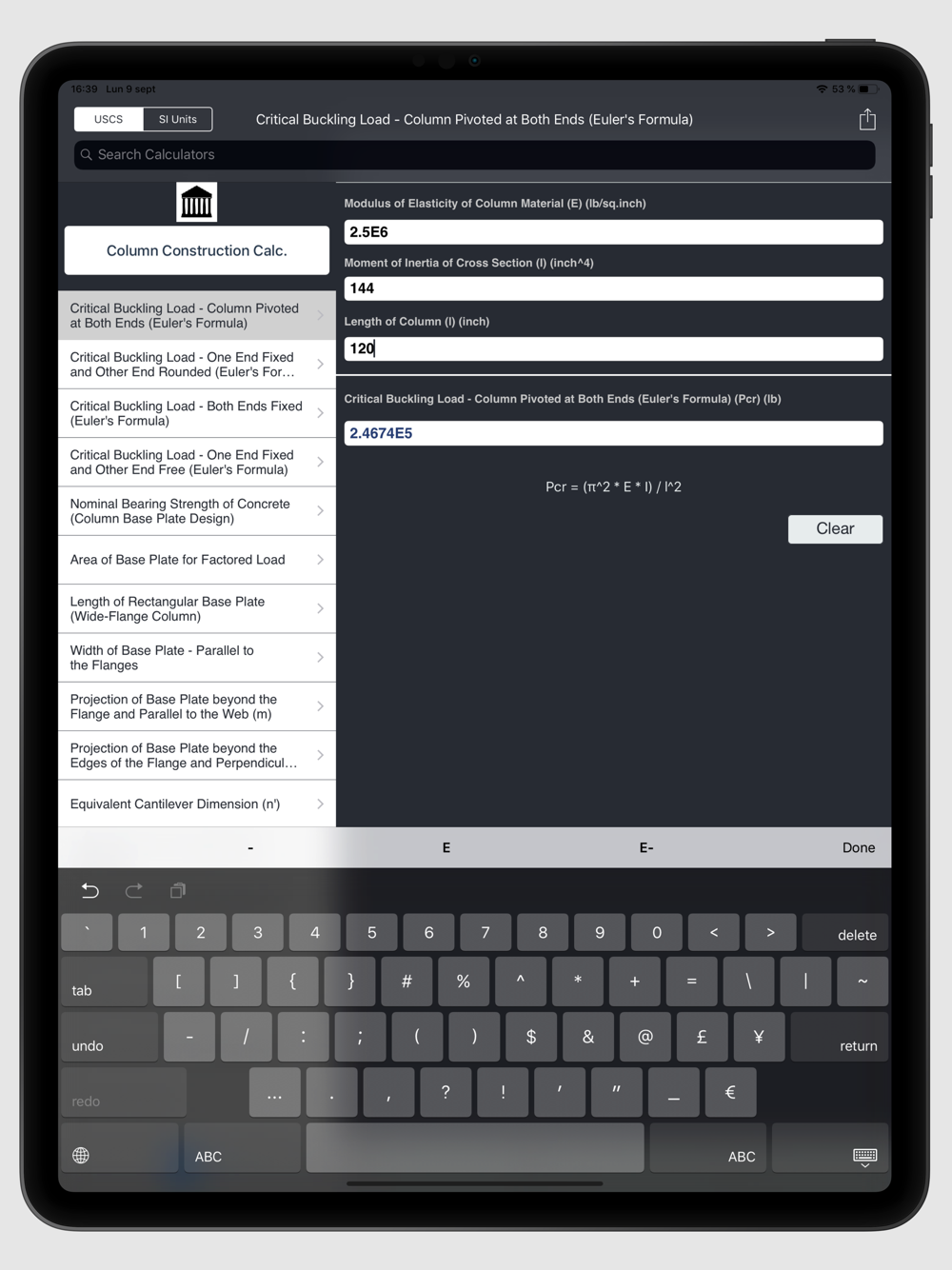 16:39 Lun 9 sept

53 %

USCS SI Units

Critical Buckling Load - Column Pivoted at Both Ends (Euler's Formula)

Search Calculators

Column Construction Calc.

Critical Buckling Load - Column Pivoted at Both Ends (Euler's Formula)

Critical Buckling Load - One End Fixed and Other End Rounded (Euler's For…

Critical Buckling Load - Both Ends Fixed (Euler's Formula)

Critical Buckling Load - One End Fixed and Other End Free (Euler's Formula)

Nominal Bearing Strength of Concrete (Column Base Plate Design)

Area of Base Plate for Factored Load

Length of Rectangular Base Plate (Wide-Flange Column)

Width of Base Plate - Parallel to the Flanges

Projection of Base Plate beyond the Flange and Parallel to the Web (m)

Projection of Base Plate beyond the Edges of the Flange and Perpendicul…

Equivalent Cantilever Dimension (n')

Modulus of Elasticity of Column Material (E) (lb/sq.inch)

2.5E6

Moment of Inertia of Cross Section (I) (inch^4)

144

Length of Column (l) (inch)

120

Critical Buckling Load - Column Pivoted at Both Ends (Euler's Formula) (Pcr) (lb)

2.4674E5

Pcr = (π^2 * E * I) / l^2

Clear

- E E- Done

` 1 2 3 4 5 6 7 8 9 0 < > delete

tab [ ] { } # % ^ * + = \ | ~

undo - / : ; ( ) $ & @ £ ¥ return

redo … . , ? ! ' " _ €

ABC ABC